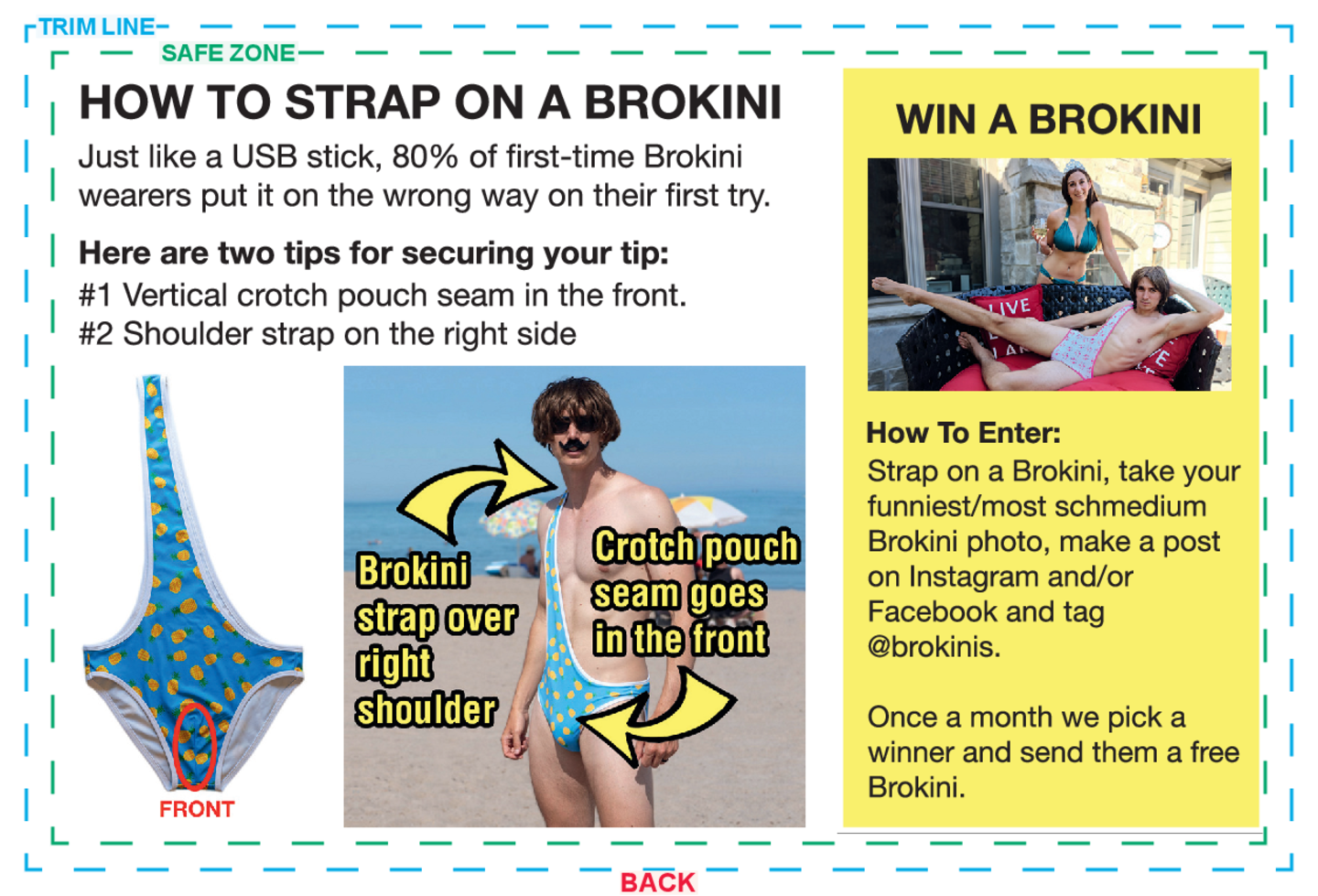 TRIM LINE

SAFE ZONE

HOW TO STRAP ON A BROKINI

Just like a USB stick, 80% of first-time Brokini wearers put it on the wrong way on their first try.

Here are two tips for securing your tip:
#1 Vertical crotch pouch seam in the front.
#2 Shoulder strap on the right side

FRONT

Brokini strap over right shoulder

Crotch pouch seam goes in the front

WIN A BROKINI

How To Enter:
Strap on a Brokini, take your funniest/most schmedium Brokini photo, make a post on Instagram and/or Facebook and tag @brokinis.

Once a month we pick a winner and send them a free Brokini.

BACK